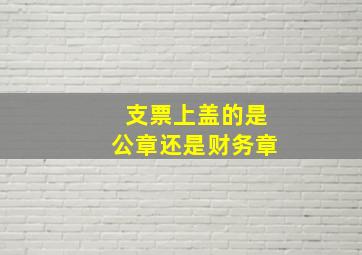 支票上盖的是
公章还是财务章